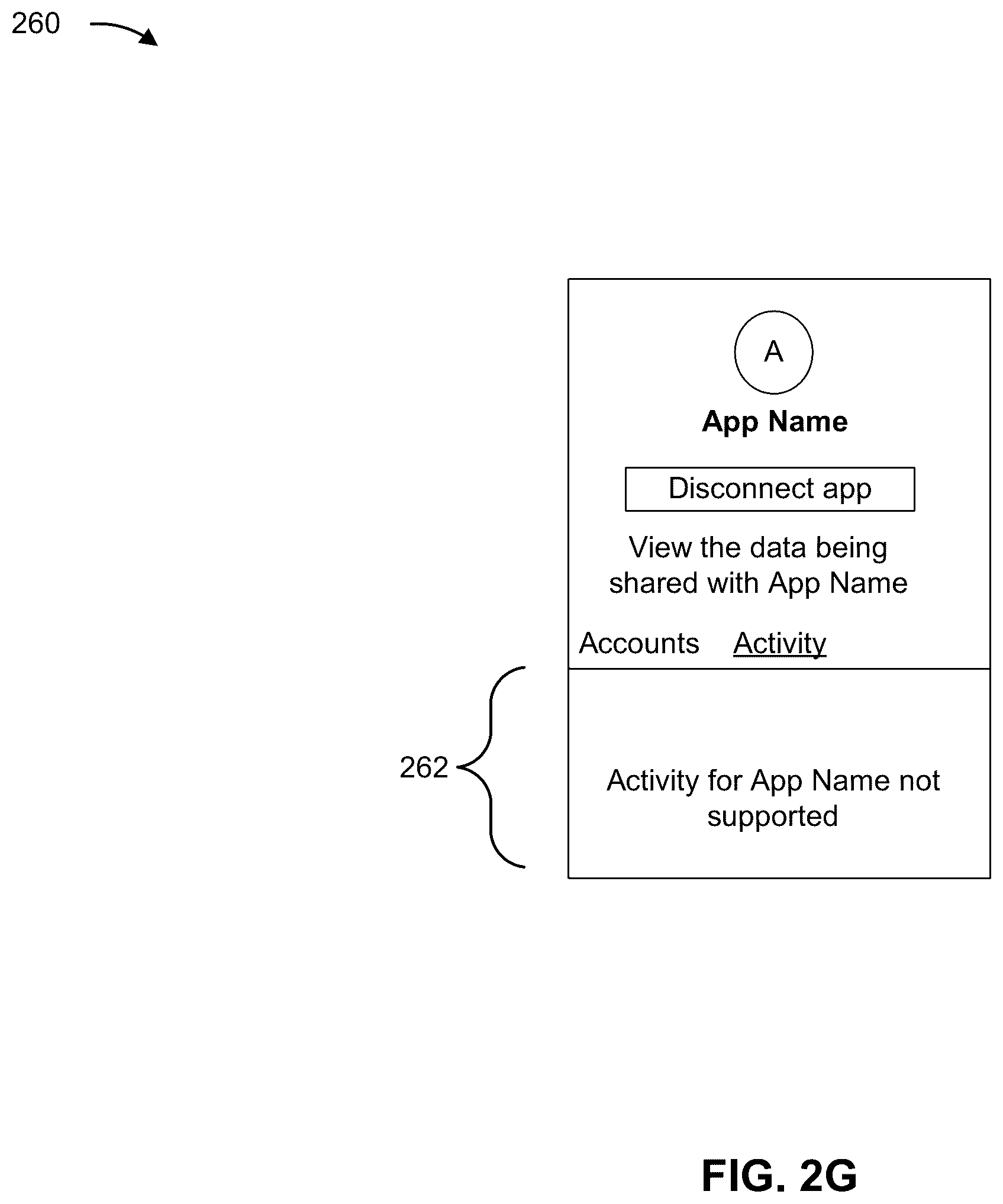 260

A

App Name

Disconnect app

View the data being shared with App Name

Accounts Activity

262

Activity for App Name not supported

FIG. 2G